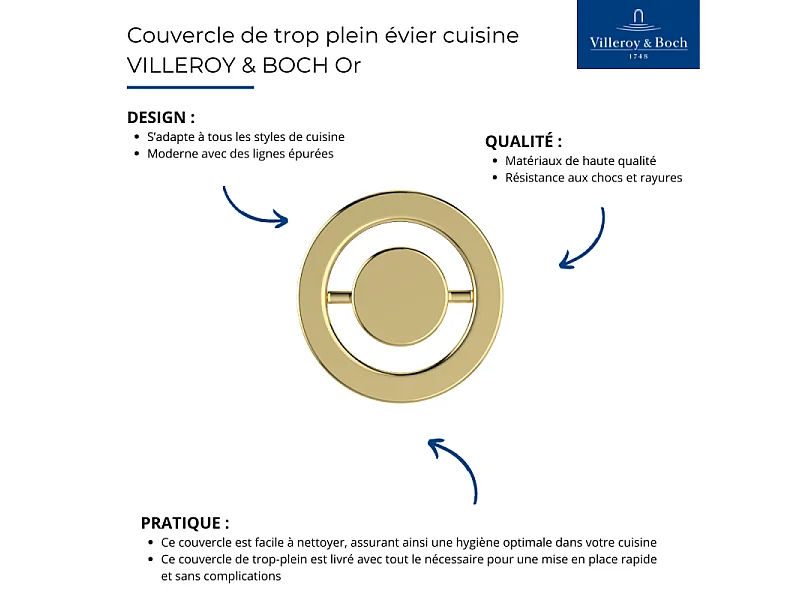 Couvercle de trop plein évier cuisine VILLEROY & BOCH Or

Villeroy & Boch
1748

DESIGN :
• S'adapte à tous les styles de cuisine
• Moderne avec des lignes épurées

QUALITÉ :
• Matériaux de haute qualité
• Résistance aux chocs et rayures

PRATIQUE :
• Ce couvercle est facile à nettoyer, assurant ainsi une hygiène optimale dans votre cuisine
• Ce couvercle de trop-plein est livré avec tout le nécessaire pour une mise en place rapide et sans complications